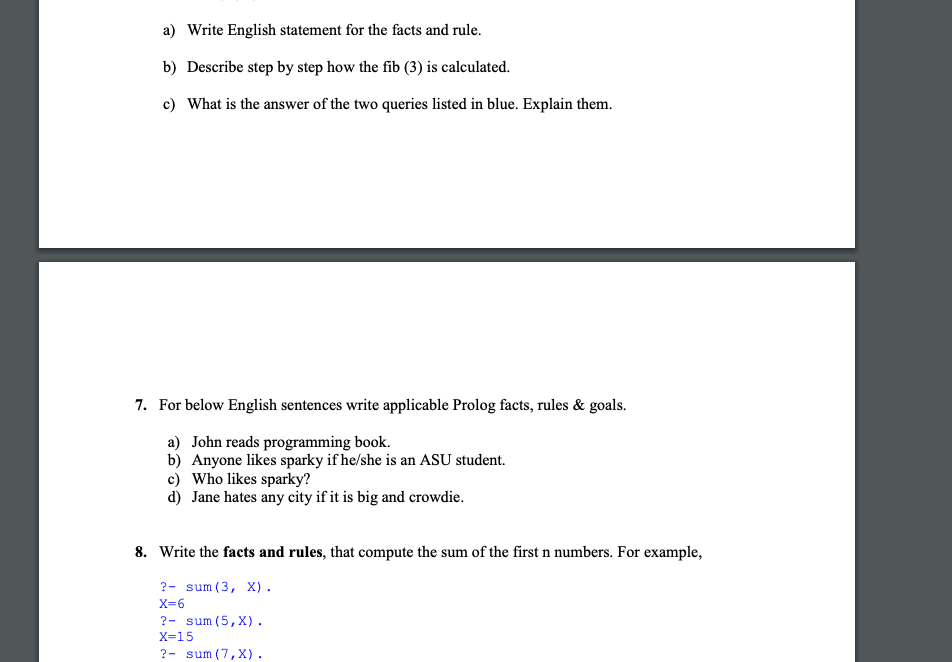 a) Write English statement for the facts and rule.

b) Describe step by step how the fib (3) is calculated.

c) What is the answer of the two queries listed in blue. Explain them.

7. For below English sentences write applicable Prolog facts, rules & goals.

a) John reads programming book.
b) Anyone likes sparky if he/she is an ASU student.
c) Who likes sparky?
d) Jane hates any city if it is big and crowdie.

8. Write the **facts and rules**, that compute the sum of the first n numbers. For example,

?- sum(3, X).
X=6
?- sum(5,X).
X=15
?- sum(7,X).